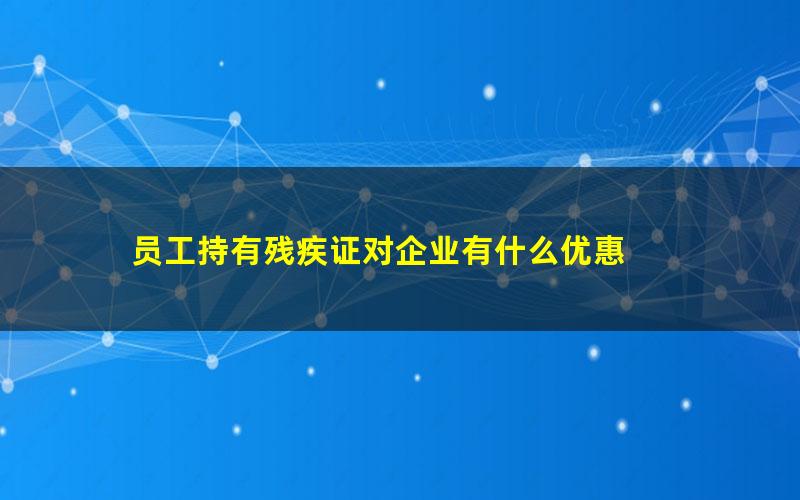 员工持有残疾证对企业有什么优惠